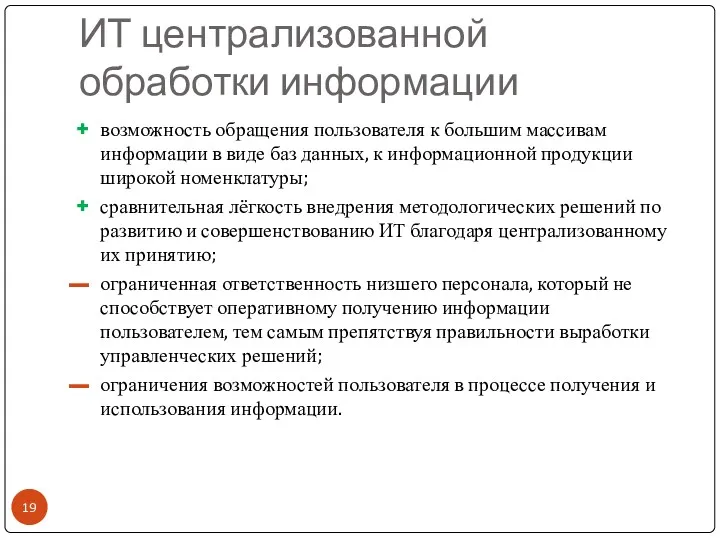 ИТ централизованной обработки информации

+ возможность обращения пользователя к большим массивам информации в виде баз данных, к информационной продукции широкой номенклатуры;

+ сравнительная лёгкость внедрения методологических решений по развитию и совершенствованию ИТ благодаря централизованному их принятию;

— ограниченная ответственность низшего персонала, который не способствует оперативному получению информации пользователем, тем самым препятствуя правильности выработки управленческих решений;

— ограничения возможностей пользователя в процессе получения и использования информации.

19